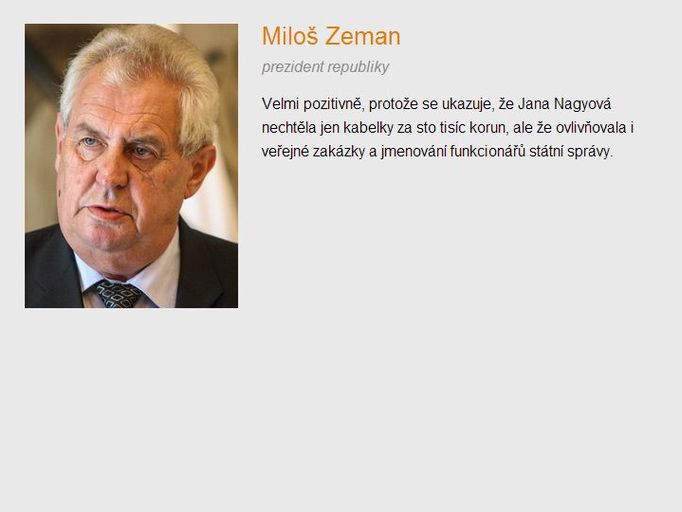 Miloš Zeman

prezident republiky

Velmi pozitivně, protože se ukazuje, že Jana Nagyová nechtěla jen kabelky za sto tisíc korun, ale že ovlivňovala i veřejné zakázky a jmenování funkcionářů státní správy.